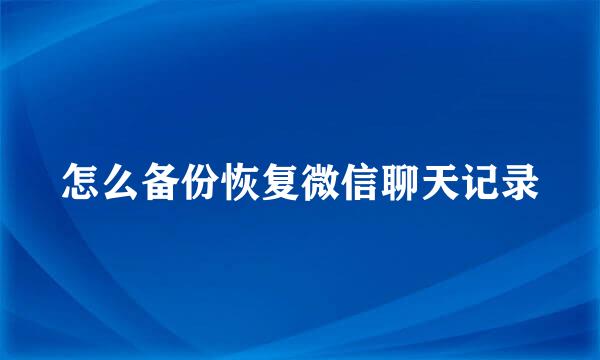 怎么备份恢复微信聊天记录